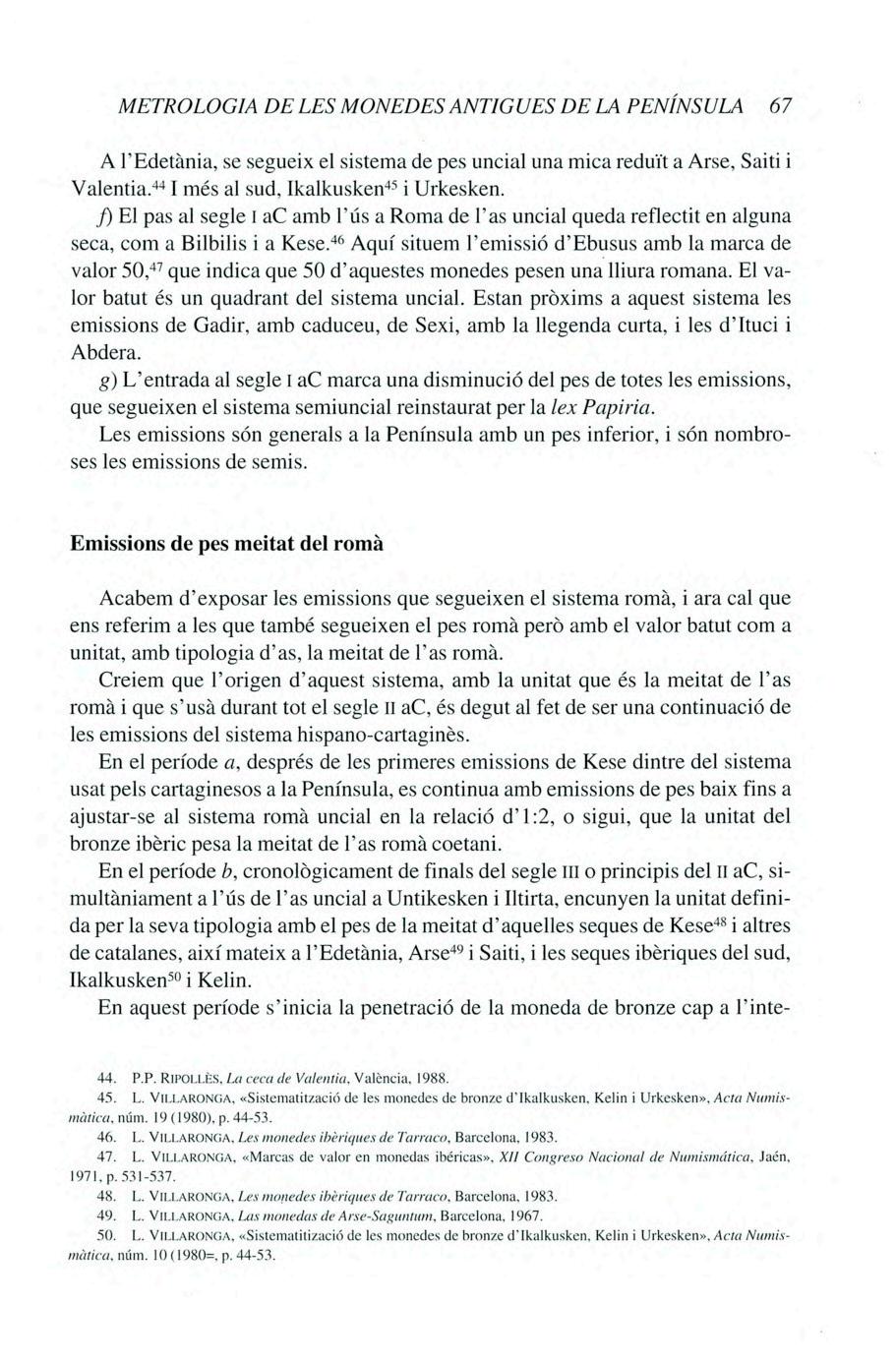 METROLOGIA DE LES MONEDES ANTIGUES DE LA PENÍNSULA 67

A l'Edetània, se segueix el sistema de pes uncial una mica reduït a Arse, Saiti i Valentia.$^{44}$ I més al sud, Ikalkusken$^{45}$ i Urkesken.

f) El pas al segle I aC amb l'ús a Roma de l'as uncial queda reflectit en alguna seca, com a Bilbilis i a Kese.$^{46}$ Aquí situem l'emissió d'Ebusus amb la marca de valor 50,$^{47}$ que indica que 50 d'aquestes monedes pesen una lliura romana. El valor batut és un quadrant del sistema uncial. Estan pròxims a aquest sistema les emissions de Gadir, amb caduceu, de Sexi, amb la llegenda curta, i les d'Ituci i Abdera.

g) L'entrada al segle I aC marca una disminució del pes de totes les emissions, que segueixen el sistema semiuncial reinstaurat per la lex Papiria.

Les emissions són generals a la Península amb un pes inferior, i són nombroses les emissions de semis.

Emissions de pes meitat del romà

Acabem d'exposar les emissions que segueixen el sistema romà, i ara cal que ens referim a les que també segueixen el pes romà però amb el valor batut com a unitat, amb tipologia d'as, la meitat de l'as romà.

Creiem que l'origen d'aquest sistema, amb la unitat que és la meitat de l'as romà i que s'usà durant tot el segle II aC, és degut al fet de ser una continuació de les emissions del sistema hispano-cartaginès.

En el període a, després de les primeres emissions de Kese dintre del sistema usat pels cartaginesos a la Península, es continua amb emissions de pes baix fins a ajustar-se al sistema romà uncial en la relació d'1:2, o sigui, que la unitat del bronze ibèric pesa la meitat de l'as romà coetani.

En el període b, cronològicament de finals del segle III o principis del II aC, simultàniament a l'ús de l'as uncial a Untikesken i Iltirta, encunyen la unitat definida per la seva tipologia amb el pes de la meitat d'aquelles seques de Kese$^{48}$ i altres de catalanes, així mateix a l'Edetània, Arse$^{49}$ i Saiti, i les seques ibèriques del sud, Ikalkusken$^{50}$ i Kelin.

En aquest període s'inicia la penetració de la moneda de bronze cap a l'inte-

44. P.P. RIPOLLÈS, La ceca de Valentia, València, 1988.
45. L. VILLARONGA, «Sistematització de les monedes de bronze d'Ikalkusken, Kelin i Urkesken», Acta Numismàtica, núm. 19 (1980), p. 44-53.
46. L. VILLARONGA, Les monedes ibèriques de Tarraco, Barcelona, 1983.
47. L. VILLARONGA, «Marcas de valor en monedas ibéricas», XII Congreso Nacional de Numismática, Jaén, 1971, p. 531-537.
48. L. VILLARONGA, Les monedes ibèriques de Tarraco, Barcelona, 1983.
49. L. VILLARONGA, Las monedas de Arse-Saguntum, Barcelona, 1967.
50. L. VILLARONGA, «Sistematització de les monedes de bronze d'Ikalkusken, Kelin i Urkesken», Acta Numismàtica, núm. 10 (1980=, p. 44-53.